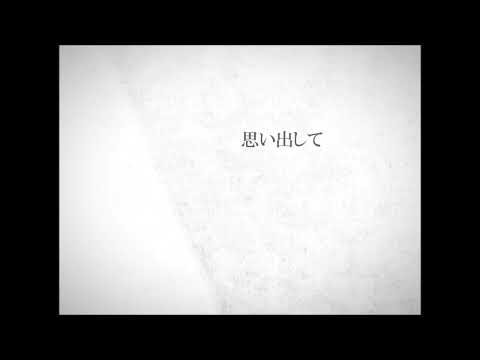 思い出して